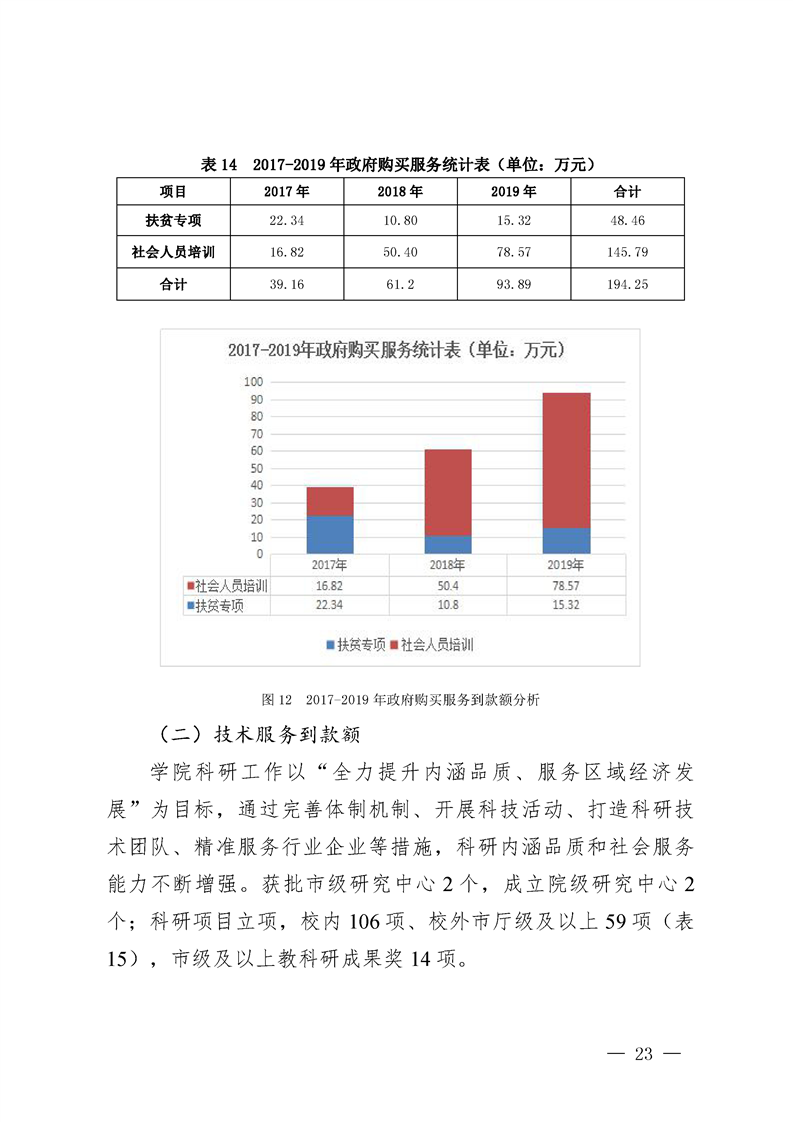 表 14　2017-2019 年政府购买服务统计表（单位：万元）

| 项目 | 2017 年 | 2018 年 | 2019 年 | 合计 |
|---|---|---|---|---|
| 扶贫专项 | 22.34 | 10.80 | 15.32 | 48.46 |
| 社会人员培训 | 16.82 | 50.40 | 78.57 | 145.79 |
| 合计 | 39.16 | 61.2 | 93.89 | 194.25 |

2017-2019年政府购买服务统计表（单位：万元）

100
90
80
70
60
50
40
30
20
10
0

| | 2017年 | 2018年 | 2019年 |
|---|---|---|---|
| 社会人员培训 | 16.82 | 50.4 | 78.57 |
| 扶贫专项 | 22.34 | 10.8 | 15.32 |

扶贫专项　社会人员培训

图 12　2017-2019 年政府购买服务到款额分析

（二）技术服务到款额

学院科研工作以“全力提升内涵品质、服务区域经济发展”为目标，通过完善体制机制、开展科技活动、打造科研技术团队、精准服务行业企业等措施，科研内涵品质和社会服务能力不断增强。获批市级研究中心 2 个，成立院级研究中心 2 个；科研项目立项，校内 106 项、校外市厅级及以上 59 项（表 15），市级及以上教科研成果奖 14 项。

— 23 —